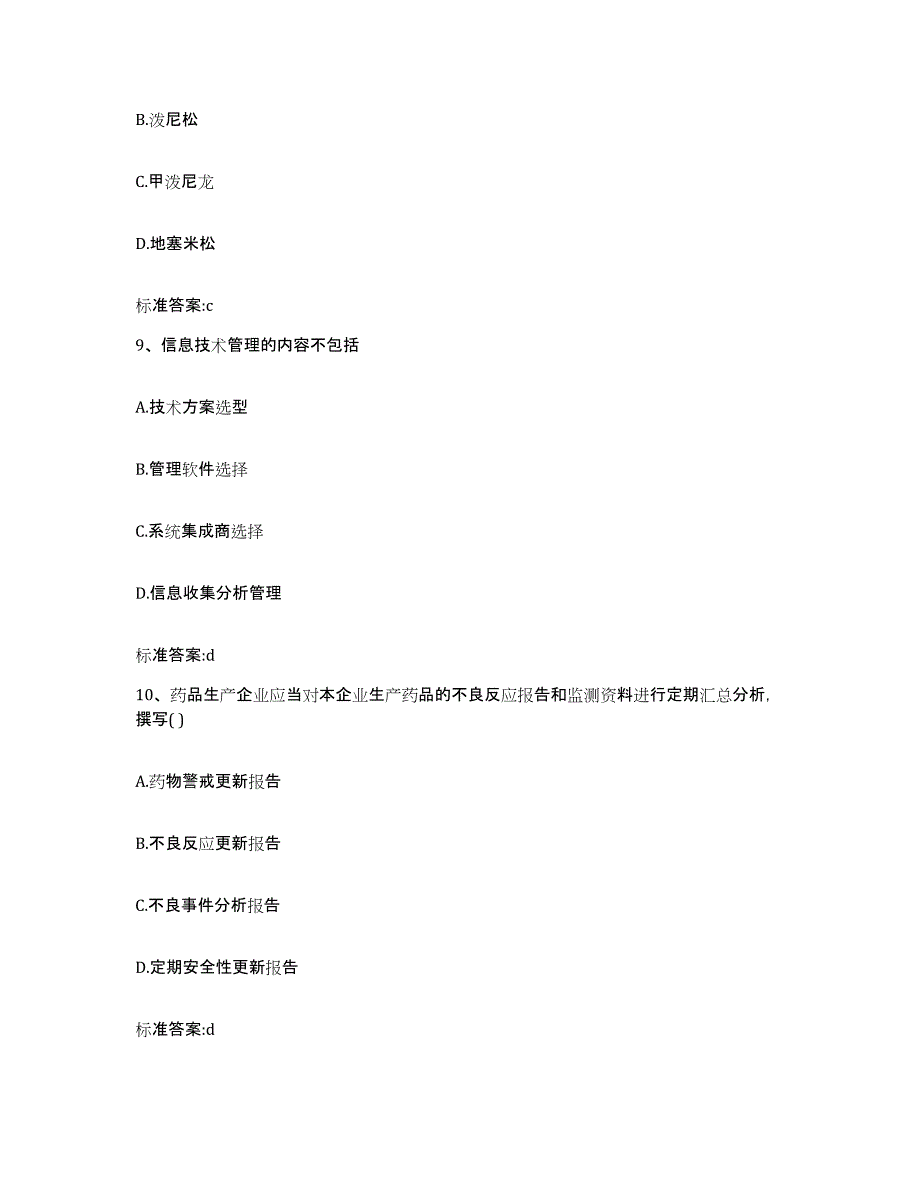 B.泼尼松

C.甲泼尼龙

D.地塞米松

标准答案:c

9、信息技术管理的内容不包括

A.技术方案选型

B.管理软件选择

C.系统集成商选择

D.信息收集分析管理

标准答案:d

10、药品生产企业应当对本企业生产药品的不良反应报告和监测资料进行定期汇总分析，撰写( )

A.药物警戒更新报告

B.不良反应更新报告

C.不良事件分析报告

D.定期安全性更新报告

标准答案:d